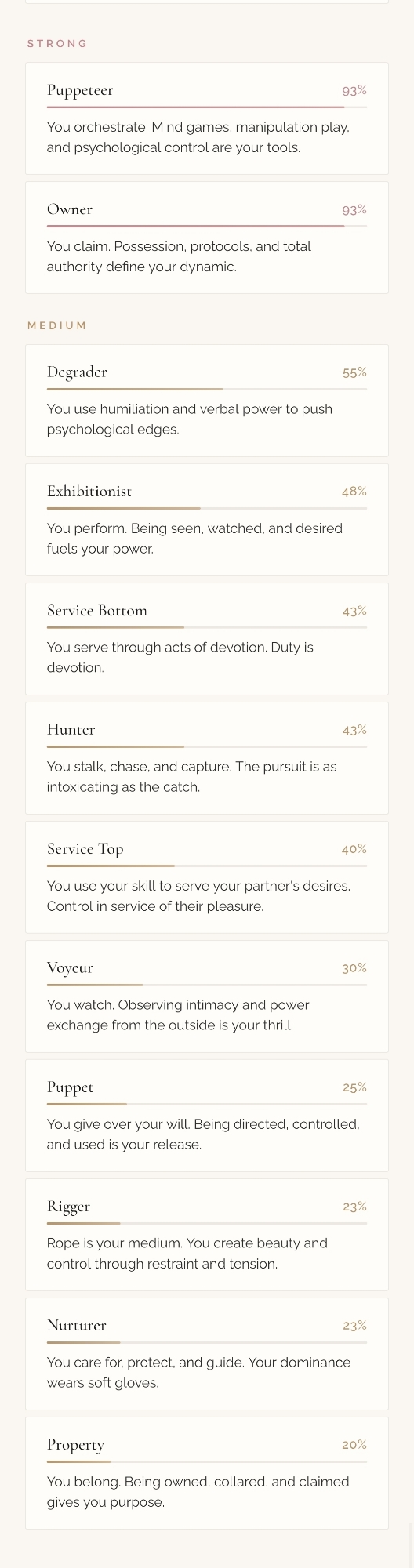 STRONG

Puppeteer 93%

You orchestrate. Mind games, manipulation play, and psychological control are your tools.

Owner 93%

You claim. Possession, protocols, and total authority define your dynamic.

MEDIUM

Degrader 55%

You use humiliation and verbal power to push psychological edges.

Exhibitionist 48%

You perform. Being seen, watched, and desired fuels your power.

Service Bottom 43%

You serve through acts of devotion. Duty is devotion.

Hunter 43%

You stalk, chase, and capture. The pursuit is as intoxicating as the catch.

Service Top 40%

You use your skill to serve your partner's desires. Control in service of their pleasure.

Voyeur 30%

You watch. Observing intimacy and power exchange from the outside is your thrill.

Puppet 25%

You give over your will. Being directed, controlled, and used is your release.

Rigger 23%

Rope is your medium. You create beauty and control through restraint and tension.

Nurturer 23%

You care for, protect, and guide. Your dominance wears soft gloves.

Property 20%

You belong. Being owned, collared, and claimed gives you purpose.